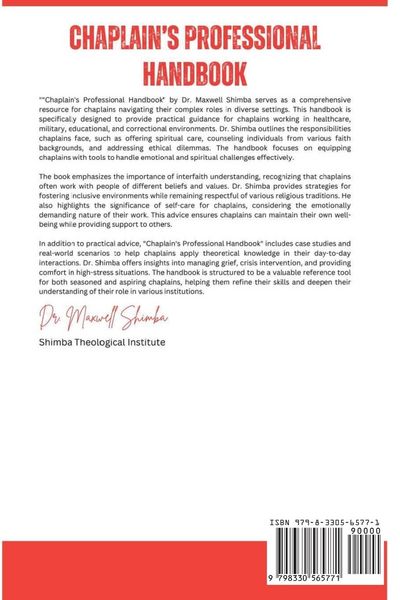 CHAPLAIN'S PROFESSIONAL HANDBOOK

""Chaplain's Professional Handbook" by Dr. Maxwell Shimba serves as a comprehensive resource for chaplains navigating their complex roles in diverse settings. This handbook is specifically designed to provide practical guidance for chaplains working in healthcare, military, educational, and correctional environments. Dr. Shimba outlines the responsibilities chaplains face, such as offering spiritual care, counseling individuals from various faith backgrounds, and addressing ethical dilemmas. The handbook focuses on equipping chaplains with tools to handle emotional and spiritual challenges effectively.

The book emphasizes the importance of interfaith understanding, recognizing that chaplains often work with people of different beliefs and values. Dr. Shimba provides strategies for fostering inclusive environments while remaining respectful of various religious traditions. He also highlights the significance of self-care for chaplains, considering the emotionally demanding nature of their work. This advice ensures chaplains can maintain their own well-being while providing support to others.

In addition to practical advice, "Chaplain's Professional Handbook" includes case studies and real-world scenarios to help chaplains apply theoretical knowledge in their day-to-day interactions. Dr. Shimba offers insights into managing grief, crisis intervention, and providing comfort in high-stress situations. The handbook is structured to be a valuable reference tool for both seasoned and aspiring chaplains, helping them refine their skills and deepen their understanding of their role in various institutions.

Dr. Maxwell Shimba

Shimba Theological Institute

ISBN 979-8-3305-6577-1

90000

9 798330 565771